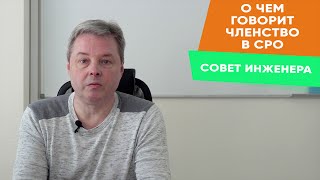 О ЧЕМ
ГОВОРИТ
ЧЛЕНСТВО
В СРО

СОВЕТ ИНЖЕНЕРА